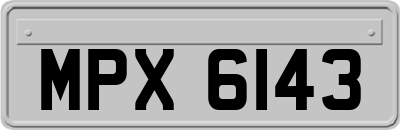 MPX 6143